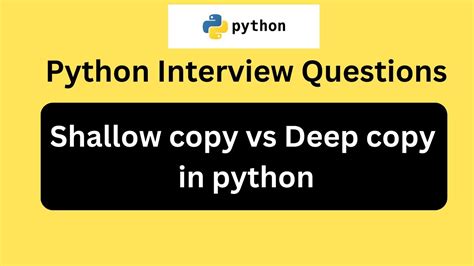 python

Python Interview Questions

Shallow copy vs Deep copy in python